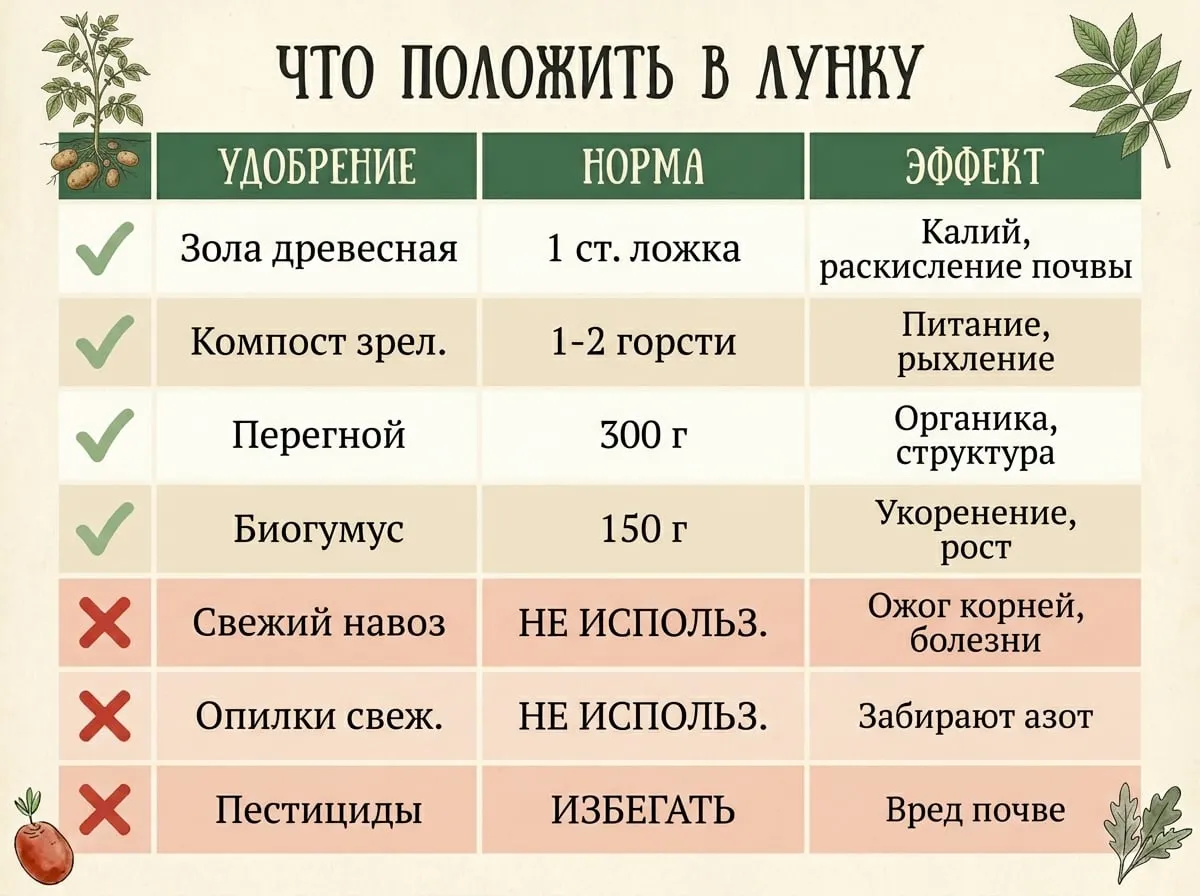 ЧТО ПОЛОЖИТЬ В ЛУНКУ

| | УДОБРЕНИЕ | НОРМА | ЭФФЕКТ |
|---|---|---|---|
| ✓ | Зола древесная | 1 ст. ложка | Калий, раскисление почвы |
| ✓ | Компост зрел. | 1-2 горсти | Питание, рыхление |
| ✓ | Перегной | 300 г | Органика, структура |
| ✓ | Биогумус | 150 г | Укоренение, рост |
| ✗ | Свежий навоз | НЕ ИСПОЛЬЗ. | Ожог корней, болезни |
| ✗ | Опилки свеж. | НЕ ИСПОЛЬЗ. | Забирают азот |
| ✗ | Пестициды | ИЗБЕГАТЬ | Вред почве |